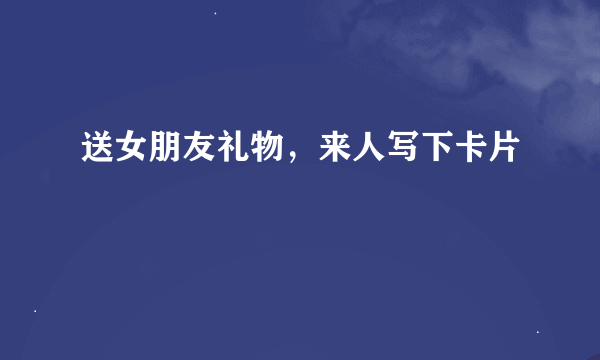 送女朋友礼物，来人写下卡片